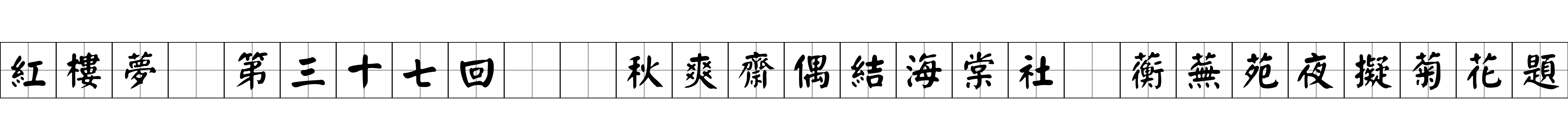 紅樓夢 第三十七回 秋爽齋偶結海棠社 蘅蕪苑夜擬菊花題